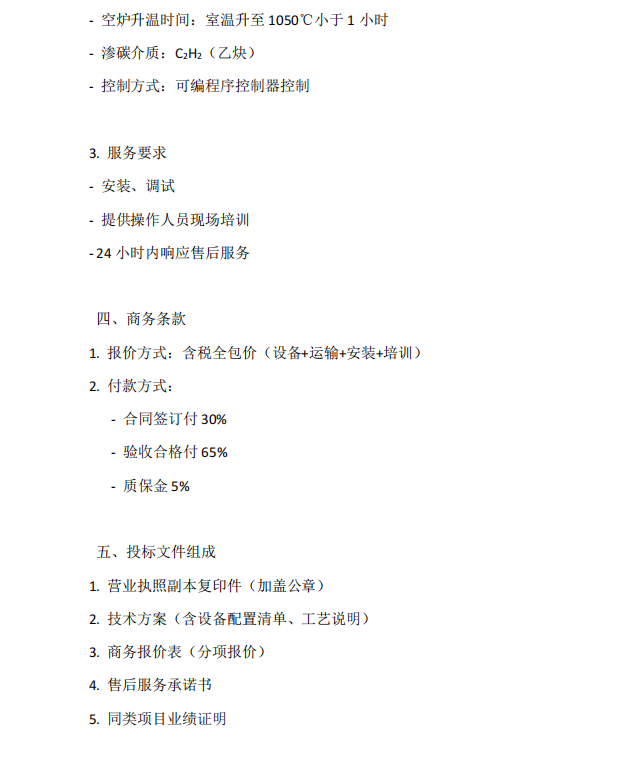 - 空炉升温时间：室温升至 1050℃小于 1 小时

- 渗碳介质：$C_2H_2$（乙炔）

- 控制方式：可编程序控制器控制

3. 服务要求

- 安装、调试

- 提供操作人员现场培训

- 24 小时内响应售后服务

四、商务条款

1. 报价方式：含税全包价（设备+运输+安装+培训）

2. 付款方式：

- 合同签订付 30%

- 验收合格付 65%

- 质保金 5%

五、投标文件组成

1. 营业执照副本复印件（加盖公章）

2. 技术方案（含设备配置清单、工艺说明）

3. 商务报价表（分项报价）

4. 售后服务承诺书

5. 同类项目业绩证明